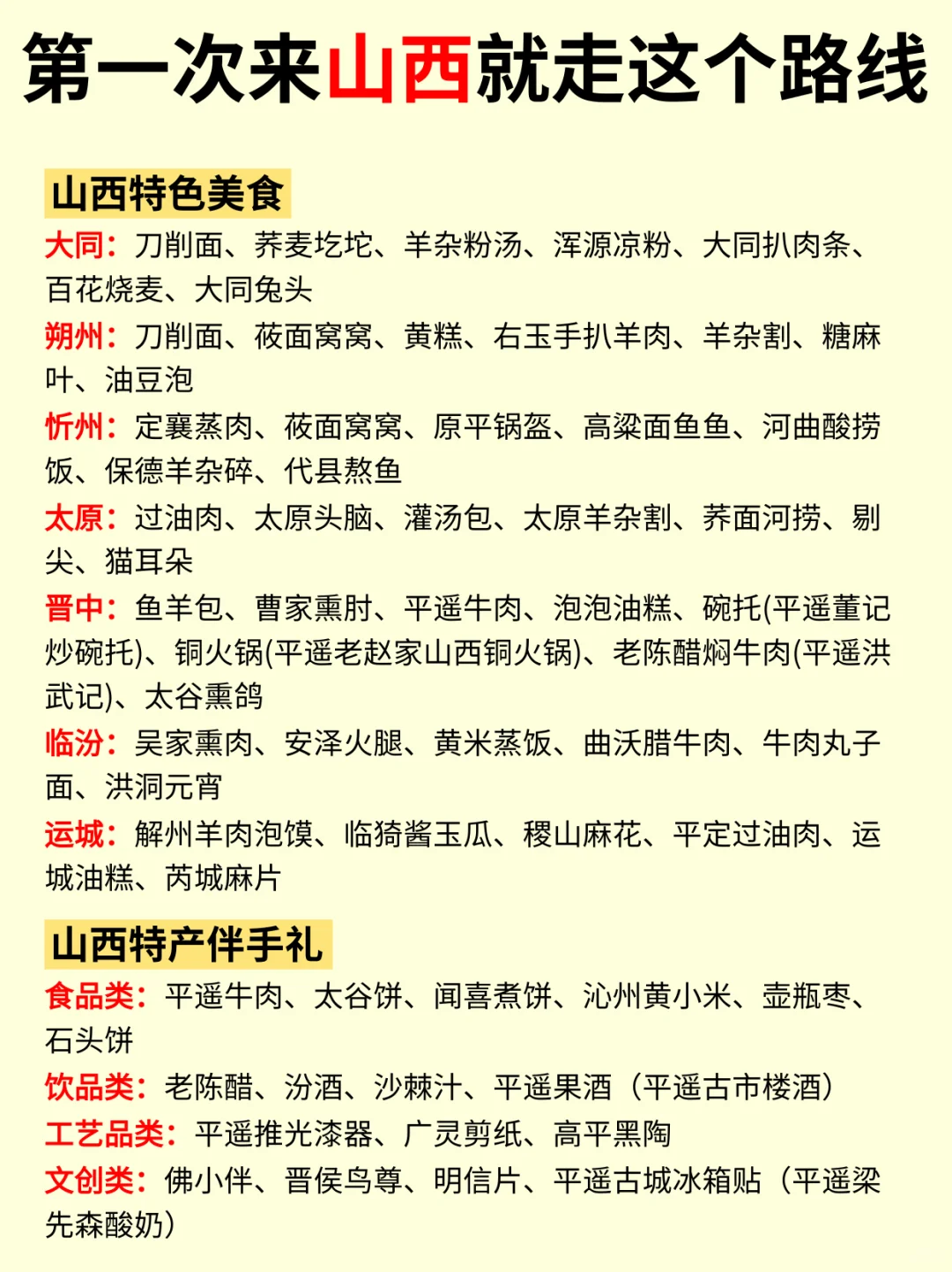 第一次来山西就走这个路线

山西特色美食

大同：刀削面、荞麦圪坨、羊杂粉汤、浑源凉粉、大同扒肉条、百花烧麦、大同兔头

朔州：刀削面、莜面窝窝、黄糕、右玉手扒羊肉、羊杂割、糖麻叶、油豆泡

忻州：定襄蒸肉、莜面窝窝、原平锅盔、高粱面鱼鱼、河曲酸捞饭、保德羊杂碎、代县熬鱼

太原：过油肉、太原头脑、灌汤包、太原羊杂割、荞面河捞、剔尖、猫耳朵

晋中：鱼羊包、曹家熏肘、平遥牛肉、泡泡油糕、碗托(平遥董记炒碗托)、铜火锅(平遥老赵家山西铜火锅)、老陈醋焖牛肉(平遥洪武记)、太谷熏鸽

临汾：吴家熏肉、安泽火腿、黄米蒸饭、曲沃腊牛肉、牛肉丸子面、洪洞元宵

运城：解州羊肉泡馍、临猗酱玉瓜、稷山麻花、平定过油肉、运城油糕、芮城麻片

山西特产伴手礼

食品类：平遥牛肉、太谷饼、闻喜煮饼、沁州黄小米、壶瓶枣、石头饼

饮品类：老陈醋、汾酒、沙棘汁、平遥果酒（平遥古市楼酒）

工艺品类：平遥推光漆器、广灵剪纸、高平黑陶

文创类：佛小伴、晋侯鸟尊、明信片、平遥古城冰箱贴（平遥梁先森酸奶）